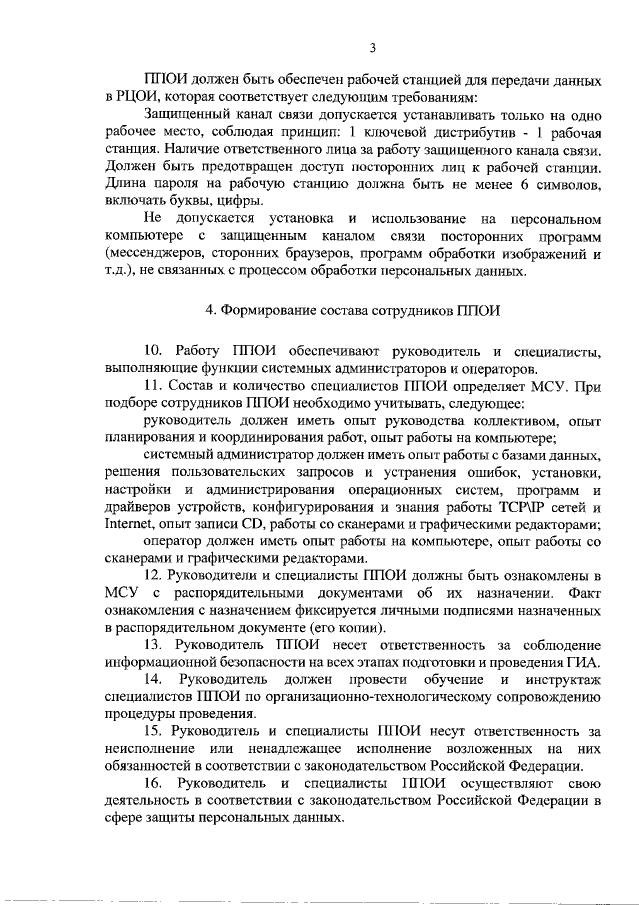 3

ППОИ должен быть обеспечен рабочей станцией для передачи данных в РЦОИ, которая соответствует следующим требованиям:

Защищенный канал связи допускается устанавливать только на одно рабочее место, соблюдая принцип: 1 ключевой дистрибутив - 1 рабочая станция. Наличие ответственного лица за работу защищенного канала связи. Должен быть предотвращен доступ посторонних лиц к рабочей станции. Длина пароля на рабочую станцию должна быть не менее 6 символов, включать буквы, цифры.

Не допускается установка и использование на персональном компьютере с защищенным каналом связи посторонних программ (мессенджеров, сторонних браузеров, программ обработки изображений и т.д.), не связанных с процессом обработки персональных данных.

4. Формирование состава сотрудников ППОИ

10. Работу ППОИ обеспечивают руководитель и специалисты, выполняющие функции системных администраторов и операторов.

11. Состав и количество специалистов ППОИ определяет МСУ. При подборе сотрудников ППОИ необходимо учитывать, следующее:

руководитель должен иметь опыт руководства коллективом, опыт планирования и координирования работ, опыт работы на компьютере;

системный администратор должен иметь опыт работы с базами данных, решения пользовательских запросов и устранения ошибок, установки, настройки и администрирования операционных систем, программ и драйверов устройств, конфигурирования и знания работы TCP\IP сетей и Internet, опыт записи CD, работы со сканерами и графическими редакторами;

оператор должен иметь опыт работы на компьютере, опыт работы со сканерами и графическими редакторами.

12. Руководители и специалисты ППОИ должны быть ознакомлены в МСУ с распорядительными документами об их назначении. Факт ознакомления с назначением фиксируется личными подписями назначенных в распорядительном документе (его копии).

13. Руководитель ППОИ несет ответственность за соблюдение информационной безопасности на всех этапах подготовки и проведения ГИА.

14. Руководитель должен провести обучение и инструктаж специалистов ППОИ по организационно-технологическому сопровождению процедуры проведения.

15. Руководитель и специалисты ППОИ несут ответственность за неисполнение или ненадлежащее исполнение возложенных на них обязанностей в соответствии с законодательством Российской Федерации.

16. Руководитель и специалисты ППОИ осуществляют свою деятельность в соответствии с законодательством Российской Федерации в сфере защиты персональных данных.